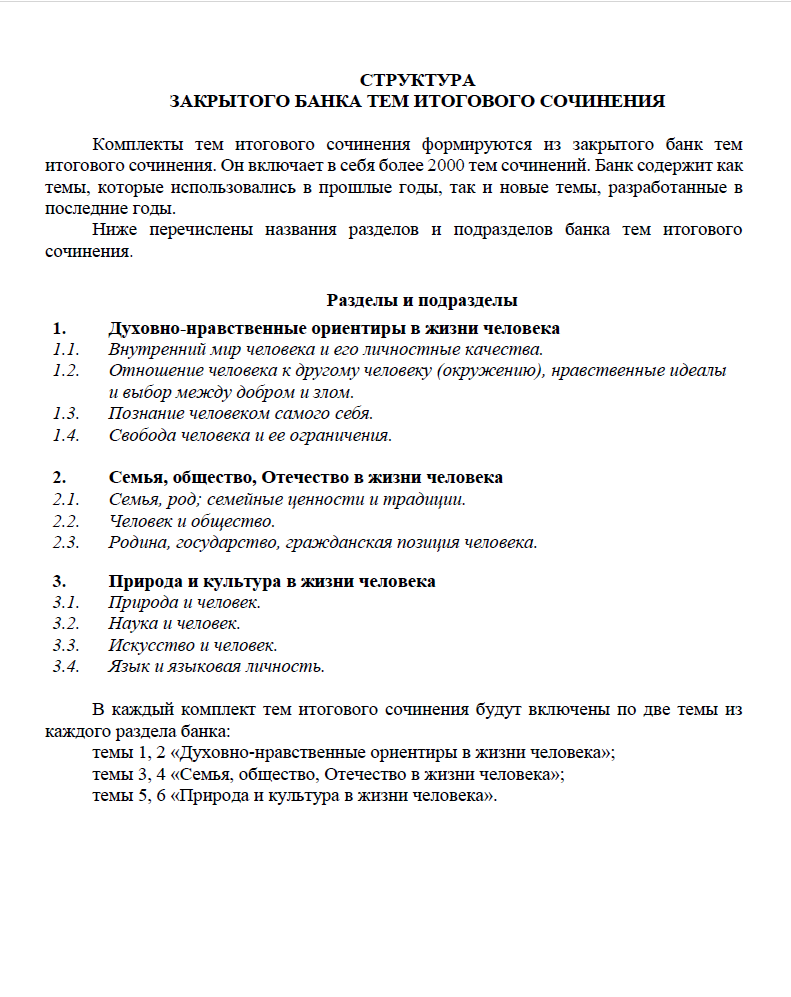 СТРУКТУРА
ЗАКРЫТОГО БАНКА ТЕМ ИТОГОВОГО СОЧИНЕНИЯ

Комплекты тем итогового сочинения формируются из закрытого банк тем итогового сочинения. Он включает в себя более 2000 тем сочинений. Банк содержит как темы, которые использовались в прошлые годы, так и новые темы, разработанные в последние годы.

Ниже перечислены названия разделов и подразделов банка тем итогового сочинения.

Разделы и подразделы

1. Духовно-нравственные ориентиры в жизни человека
1.1. Внутренний мир человека и его личностные качества.
1.2. Отношение человека к другому человеку (окружению), нравственные идеалы и выбор между добром и злом.
1.3. Познание человеком самого себя.
1.4. Свобода человека и ее ограничения.

2. Семья, общество, Отечество в жизни человека
2.1. Семья, род; семейные ценности и традиции.
2.2. Человек и общество.
2.3. Родина, государство, гражданская позиция человека.

3. Природа и культура в жизни человека
3.1. Природа и человек.
3.2. Наука и человек.
3.3. Искусство и человек.
3.4. Язык и языковая личность.

В каждый комплект тем итогового сочинения будут включены по две темы из каждого раздела банка:
темы 1, 2 «Духовно-нравственные ориентиры в жизни человека»;
темы 3, 4 «Семья, общество, Отечество в жизни человека»;
темы 5, 6 «Природа и культура в жизни человека».